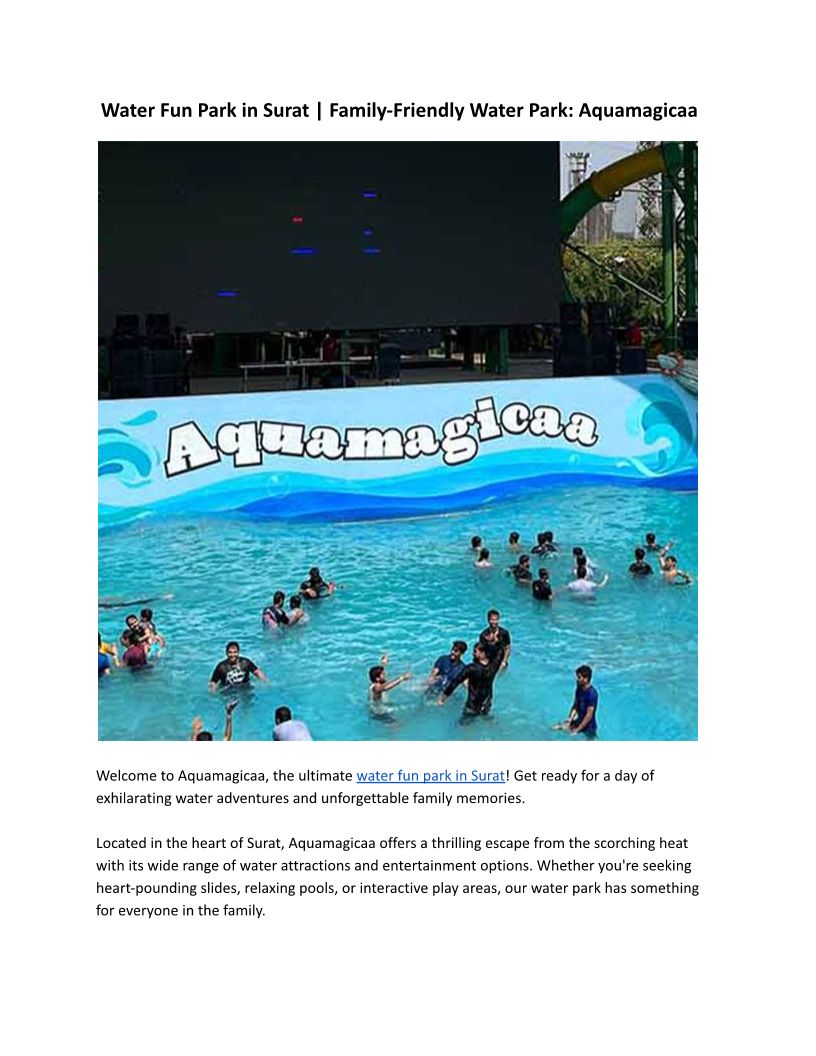 Water Fun Park in Surat | Family-Friendly Water Park: Aquamagicaa

Aquamagicaa

Welcome to Aquamagicaa, the ultimate water fun park in Surat! Get ready for a day of exhilarating water adventures and unforgettable family memories.

Located in the heart of Surat, Aquamagicaa offers a thrilling escape from the scorching heat with its wide range of water attractions and entertainment options. Whether you're seeking heart-pounding slides, relaxing pools, or interactive play areas, our water park has something for everyone in the family.